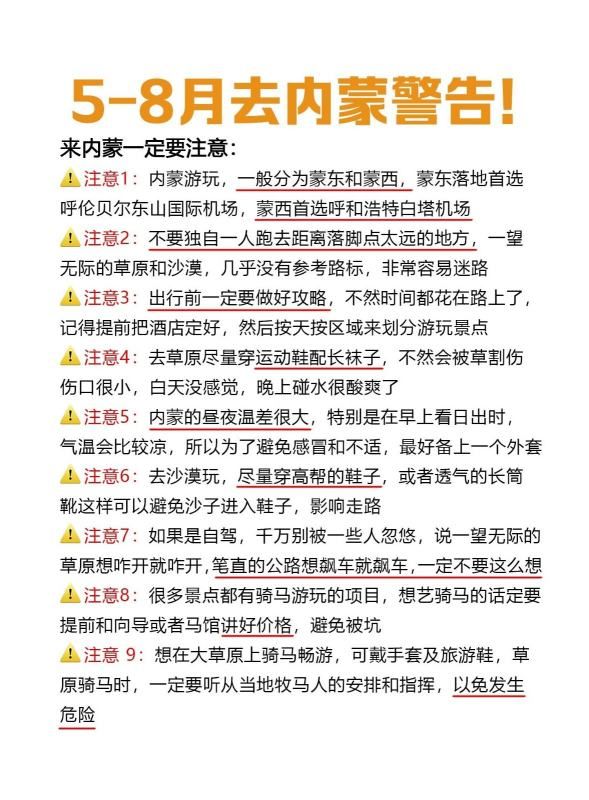 5-8月去内蒙警告!

来内蒙一定要注意:

⚠️注意1：内蒙游玩，一般分为蒙东和蒙西，蒙东落地首选呼伦贝尔东山国际机场，蒙西首选呼和浩特白塔机场

⚠️注意2：不要独自一人跑去距离落脚点太远的地方，一望无际的草原和沙漠，几乎没有参考路标，非常容易迷路

⚠️注意3：出行前一定要做好攻略，不然时间都花在路上了，记得提前把酒店定好，然后按天按区域来划分游玩景点

⚠️注意4：去草原尽量穿运动鞋配长袜子，不然会被草割伤伤口很小，白天没感觉，晚上碰水很酸爽了

⚠️注意5：内蒙的昼夜温差很大，特别是在早上看日出时，气温会比较凉，所以为了避免感冒和不适，最好备上一个外套

⚠️注意6：去沙漠玩，尽量穿高帮的鞋子，或者透气的长筒靴这样可以避免沙子进入鞋子，影响走路

⚠️注意7：如果是自驾，千万别被一些人忽悠，说一望无际的草原想咋开就咋开，笔直的公路想飙车就飙车，一定不要这么想

⚠️注意8：很多景点都有骑马游玩的项目，想艺骑马的话定要提前和向导或者马馆讲好价格，避免被坑

⚠️注意 9：想在大草原上骑马畅游，可戴手套及旅游鞋，草原骑马时，一定要听从当地牧马人的安排和指挥，以免发生危险